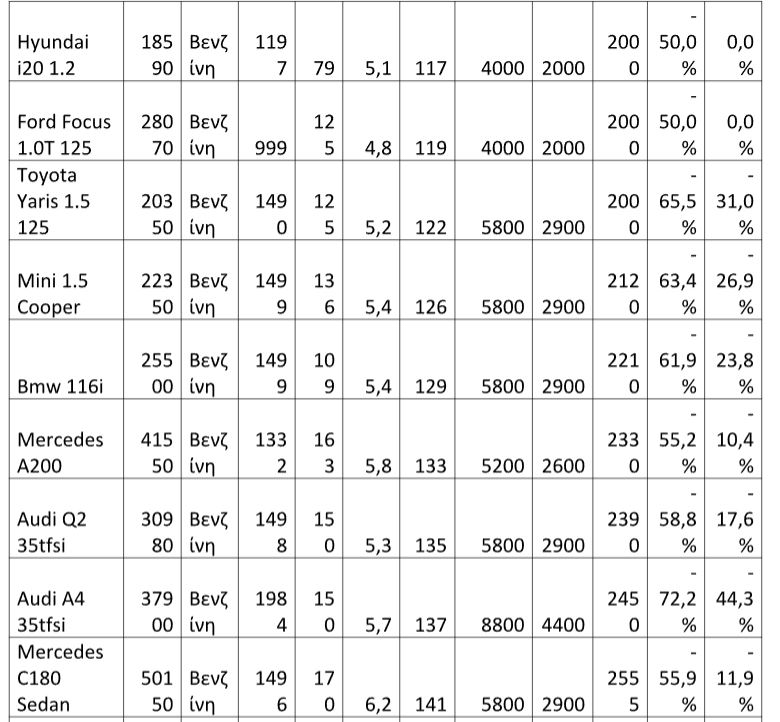 | Hyundai i20 1.2 | 18590 | Βενζίνη | 1197 | 79 | 5,1 | 117 | 4000 | 2000 | 2000 | -50,0% | 0,0% |
|---|---|---|---|---|---|---|---|---|---|---|---|
| Ford Focus 1.0T 125 | 28070 | Βενζίνη | 999 | 125 | 4,8 | 119 | 4000 | 2000 | 2000 | -50,0% | 0,0% |
| Toyota Yaris 1.5 125 | 20350 | Βενζίνη | 1490 | 125 | 5,2 | 122 | 5800 | 2900 | 2000 | -65,5% | -31,0% |
| Mini 1.5 Cooper | 22350 | Βενζίνη | 1499 | 136 | 5,4 | 126 | 5800 | 2900 | 2120 | -63,4% | -26,9% |
| Bmw 116i | 25500 | Βενζίνη | 1499 | 109 | 5,4 | 129 | 5800 | 2900 | 2210 | -61,9% | -23,8% |
| Mercedes A200 | 41550 | Βενζίνη | 1332 | 163 | 5,8 | 133 | 5200 | 2600 | 2330 | -55,2% | -10,4% |
| Audi Q2 35tfsi | 30980 | Βενζίνη | 1498 | 150 | 5,3 | 135 | 5800 | 2900 | 2390 | -58,8% | -17,6% |
| Audi A4 35tfsi | 37900 | Βενζίνη | 1984 | 150 | 5,7 | 137 | 8800 | 4400 | 2450 | -72,2% | -44,3% |
| Mercedes C180 Sedan | 50150 | Βενζίνη | 1496 | 170 | 6,2 | 141 | 5800 | 2900 | 2555 | -55,9% | -11,9% |